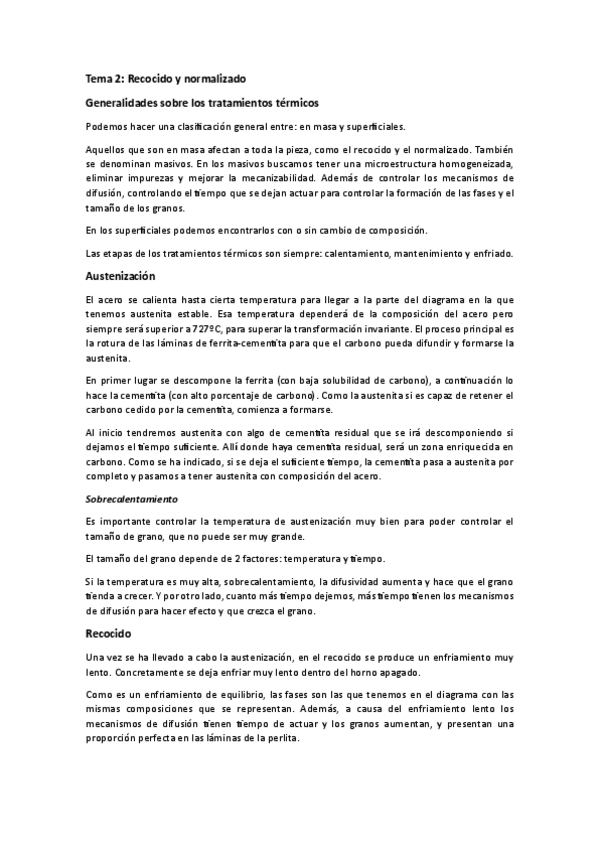 Tema 2: Recocido y normalizado

Generalidades sobre los tratamientos térmicos

Podemos hacer una clasificación general entre: en masa y superficiales.

Aquellos que son en masa afectan a toda la pieza, como el recocido y el normalizado. También se denominan masivos. En los masivos buscamos tener una microestructura homogeneizada, eliminar impurezas y mejorar la mecanizabilidad. Además de controlar los mecanismos de difusión, controlando el tiempo que se dejan actuar para controlar la formación de las fases y el tamaño de los granos.

En los superficiales podemos encontrarlos con o sin cambio de composición.

Las etapas de los tratamientos térmicos son siempre: calentamiento, mantenimiento y enfriado.

Austenización

El acero se calienta hasta cierta temperatura para llegar a la parte del diagrama en la que tenemos austenita estable. Esa temperatura dependerá de la composición del acero pero siempre será superior a 727ºC, para superar la transformación invariante. El proceso principal es la rotura de las láminas de ferrita-cementita para que el carbono pueda difundir y formarse la austenita.

En primer lugar se descompone la ferrita (con baja solubilidad de carbono), a continuación lo hace la cementita (con alto porcentaje de carbono). Como la austenita si es capaz de retener el carbono cedido por la cementita, comienza a formarse.

Al inicio tendremos austenita con algo de cementita residual que se irá descomponiendo si dejamos el tiempo suficiente. Allí donde haya cementita residual, será un zona enriquecida en carbono. Como se ha indicado, si se deja el suficiente tiempo, la cementita pasa a austenita por completo y pasamos a tener austenita con composición del acero.

Sobrecalentamiento

Es importante controlar la temperatura de austenización muy bien para poder controlar el tamaño de grano, que no puede ser muy grande.

El tamaño del grano depende de 2 factores: temperatura y tiempo.

Si la temperatura es muy alta, sobrecalentamiento, la difusividad aumenta y hace que el grano tienda a crecer. Y por otro lado, cuanto más tiempo dejemos, más tiempo tienen los mecanismos de difusión para hacer efecto y que crezca el grano.

Recocido

Una vez se ha llevado a cabo la austenización, en el recocido se produce un enfriamiento muy lento. Concretamente se deja enfriar muy lento dentro del horno apagado.

Como es un enfriamiento de equilibrio, las fases son las que tenemos en el diagrama con las mismas composiciones que se representan. Además, a causa del enfriamiento lento los mecanismos de difusión tienen tiempo de actuar y los granos aumentan, y presentan una proporción perfecta en las láminas de la perlita.